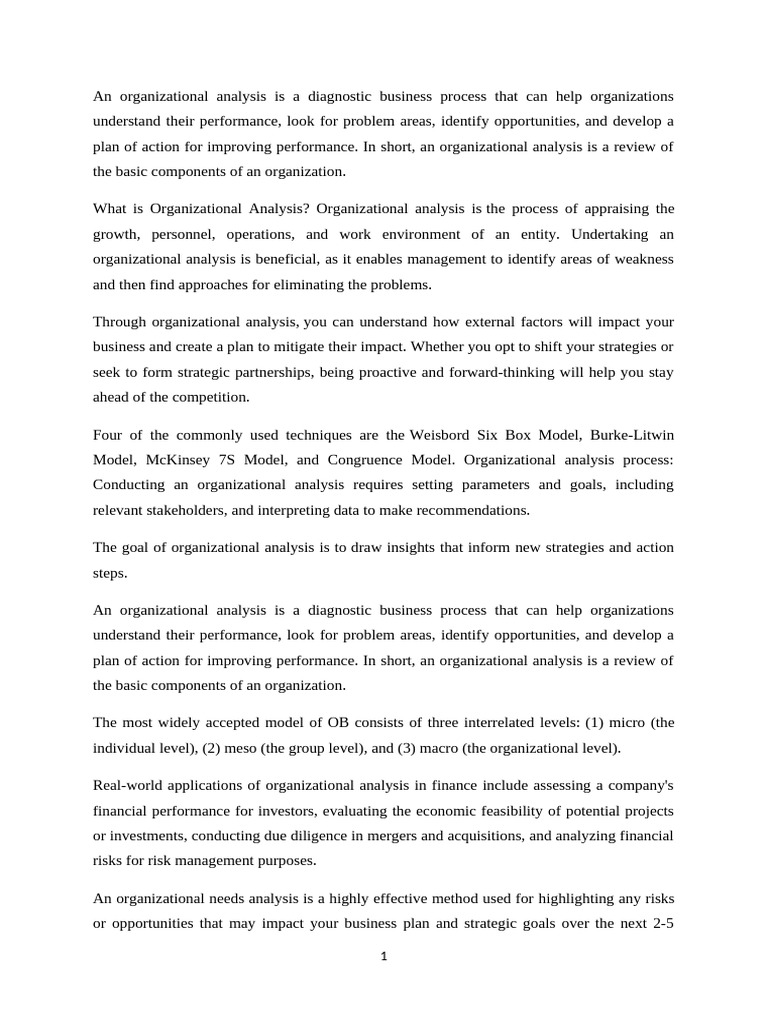 An organizational analysis is a diagnostic business process that can help organizations understand their performance, look for problem areas, identify opportunities, and develop a plan of action for improving performance. In short, an organizational analysis is a review of the basic components of an organization.

What is Organizational Analysis? Organizational analysis is the process of appraising the growth, personnel, operations, and work environment of an entity. Undertaking an organizational analysis is beneficial, as it enables management to identify areas of weakness and then find approaches for eliminating the problems.

Through organizational analysis, you can understand how external factors will impact your business and create a plan to mitigate their impact. Whether you opt to shift your strategies or seek to form strategic partnerships, being proactive and forward-thinking will help you stay ahead of the competition.

Four of the commonly used techniques are the Weisbord Six Box Model, Burke-Litwin Model, McKinsey 7S Model, and Congruence Model. Organizational analysis process: Conducting an organizational analysis requires setting parameters and goals, including relevant stakeholders, and interpreting data to make recommendations.

The goal of organizational analysis is to draw insights that inform new strategies and action steps.

An organizational analysis is a diagnostic business process that can help organizations understand their performance, look for problem areas, identify opportunities, and develop a plan of action for improving performance. In short, an organizational analysis is a review of the basic components of an organization.

The most widely accepted model of OB consists of three interrelated levels: (1) micro (the individual level), (2) meso (the group level), and (3) macro (the organizational level).

Real-world applications of organizational analysis in finance include assessing a company's financial performance for investors, evaluating the economic feasibility of potential projects or investments, conducting due diligence in mergers and acquisitions, and analyzing financial risks for risk management purposes.

An organizational needs analysis is a highly effective method used for highlighting any risks or opportunities that may impact your business plan and strategic goals over the next 2-5

1